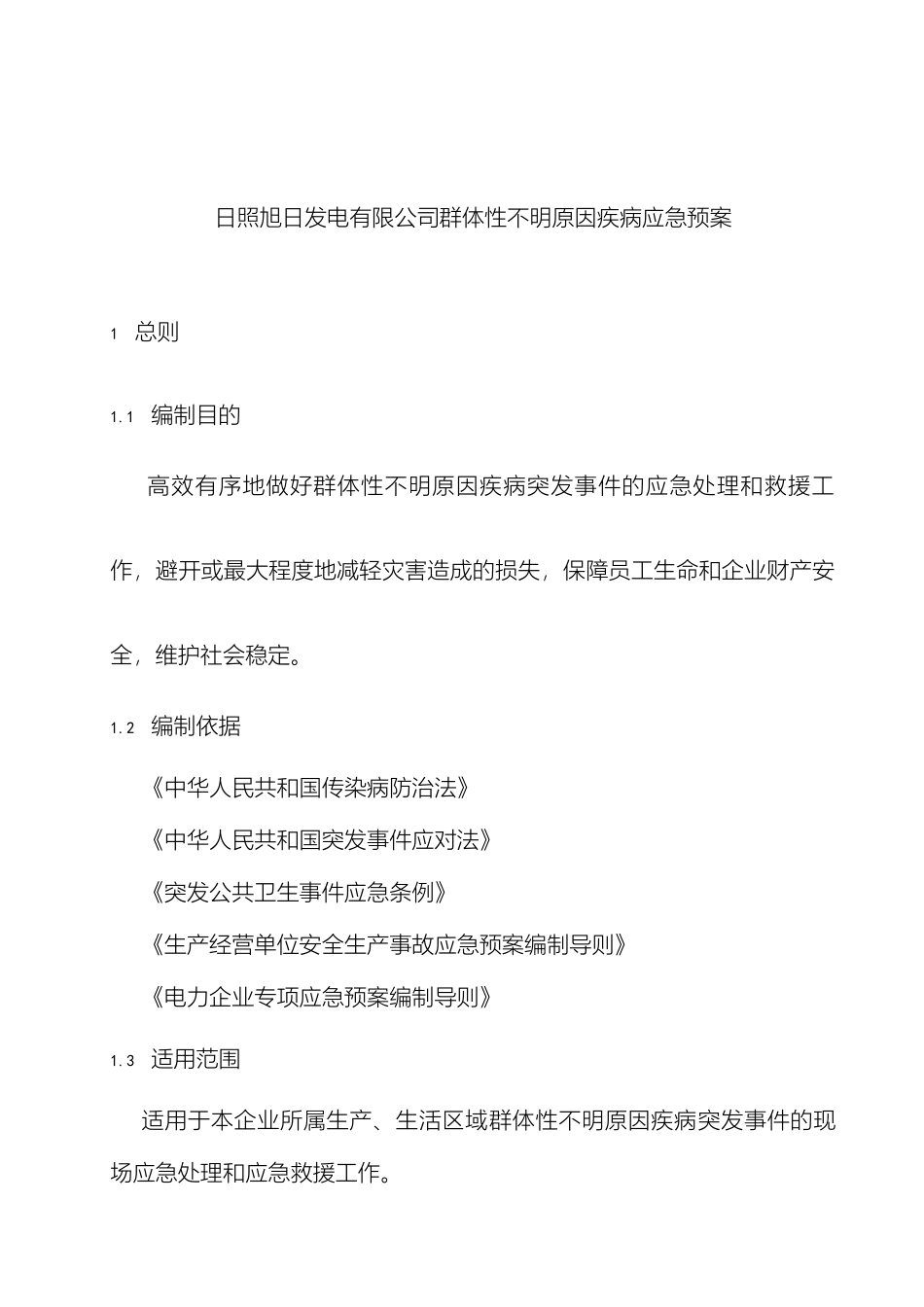 日照旭日发电有限公司群体性不明原因疾病应急预案

1 总则

1.1 编制目的

高效有序地做好群体性不明原因疾病突发事件的应急处理和救援工作，避开或最大程度地减轻灾害造成的损失，保障员工生命和企业财产安全，维护社会稳定。

1.2 编制依据

《中华人民共和国传染病防治法》

《中华人民共和国突发事件应对法》

《突发公共卫生事件应急条例》

《生产经营单位安全生产事故应急预案编制导则》

《电力企业专项应急预案编制导则》

1.3 适用范围

适用于本企业所属生产、生活区域群体性不明原因疾病突发事件的现场应急处理和应急救援工作。